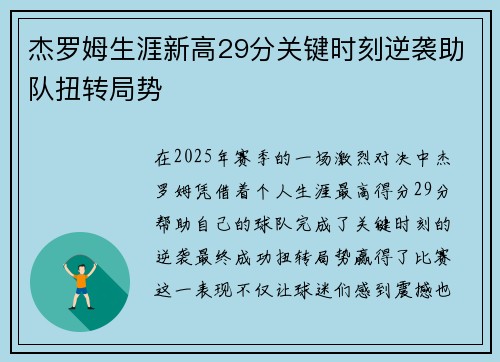 杰罗姆生涯新高29分关键时刻逆袭助队扭转局势

在2025年赛季的一场激烈对决中杰罗姆凭借着个人生涯最高得分29分帮助自己的球队完成了关键时刻的逆袭最终成功扭转局势赢得了比赛这一表现不仅让球迷们感到震撼也